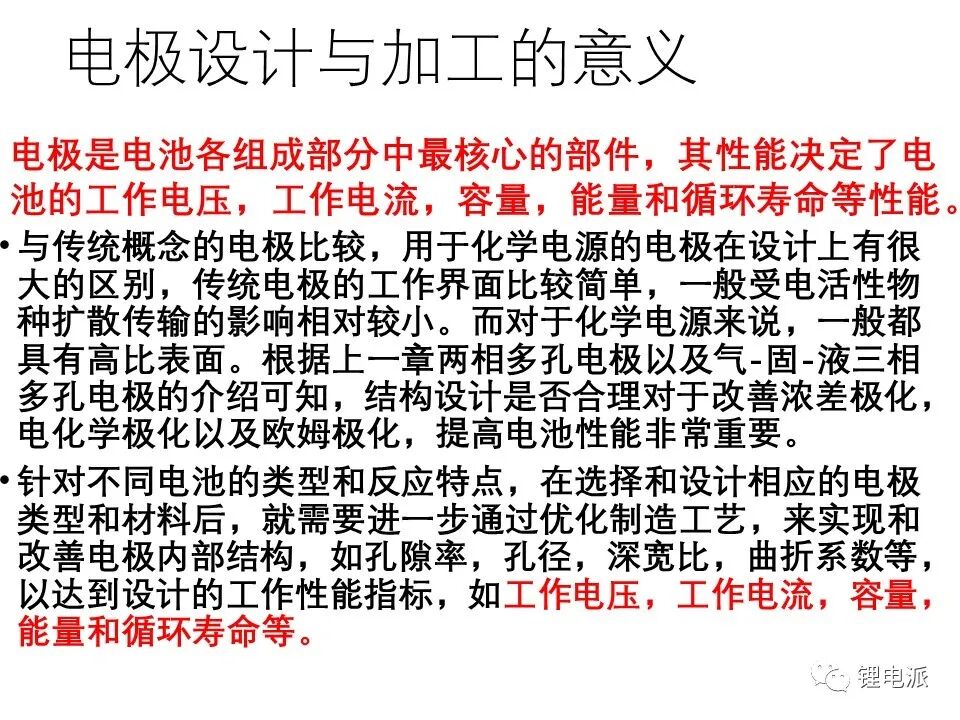 电极设计与加工的意义

电极是电池各组成部分中最核心的部件，其性能决定了电池的工作电压，工作电流，容量，能量和循环寿命等性能。

• 与传统概念的电极比较，用于化学电源的电极在设计上有很大的区别，传统电极的工作界面比较简单，一般受电活性物种扩散传输的影响相对较小。而对于化学电源来说，一般都具有高比表面。根据上一章两相多孔电极以及气-固-液三相多孔电极的介绍可知，结构设计是否合理对于改善浓差极化，电化学极化以及欧姆极化，提高电池性能非常重要。

• 针对不同电池的类型和反应特点，在选择和设计相应的电极类型和材料后，就需要进一步通过优化制造工艺，来实现和改善电极内部结构，如孔隙率，孔径，深宽比，曲折系数等，以达到设计的工作性能指标，如工作电压，工作电流，容量，能量和循环寿命等。

锂电派